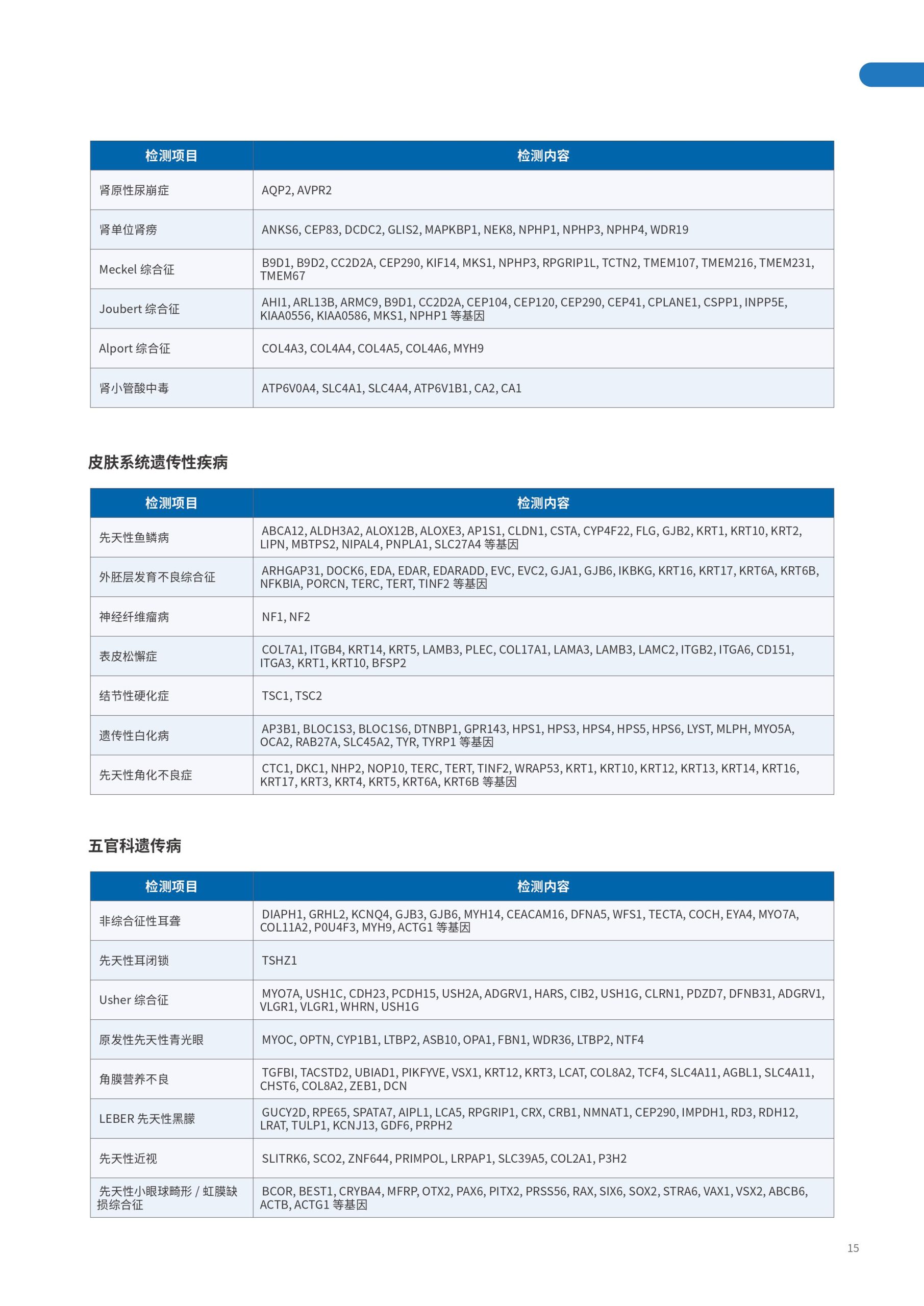 | 检测项目 | 检测内容 |
|---|---|
| 肾原性尿崩症 | AQP2, AVPR2 |
| 肾单位肾痨 | ANKS6, CEP83, DCDC2, GLIS2, MAPKBP1, NEK8, NPHP1, NPHP3, NPHP4, WDR19 |
| Meckel 综合征 | B9D1, B9D2, CC2D2A, CEP290, KIF14, MKS1, NPHP3, RPGRIP1L, TCTN2, TMEM107, TMEM216, TMEM231, TMEM67 |
| Joubert 综合征 | AHI1, ARL13B, ARMC9, B9D1, CC2D2A, CEP104, CEP120, CEP290, CEP41, CPLANE1, CSPP1, INPP5E, KIAA0556, KIAA0586, MKS1, NPHP1 等基因 |
| Alport 综合征 | COL4A3, COL4A4, COL4A5, COL4A6, MYH9 |
| 肾小管酸中毒 | ATP6V0A4, SLC4A1, SLC4A4, ATP6V1B1, CA2, CA1 |

皮肤系统遗传性疾病

| 检测项目 | 检测内容 |
|---|---|
| 先天性鱼鳞病 | ABCA12, ALDH3A2, ALOX12B, ALOXE3, AP1S1, CLDN1, CSTA, CYP4F22, FLG, GJB2, KRT1, KRT10, KRT2, LIPN, MBTPS2, NIPAL4, PNPLA1, SLC27A4 等基因 |
| 外胚层发育不良综合征 | ARHGAP31, DOCK6, EDA, EDAR, EDARADD, EVC, EVC2, GJA1, GJB6, IKBKG, KRT16, KRT17, KRT6A, KRT6B, NFKBIA, PORCN, TERC, TERT, TINF2 等基因 |
| 神经纤维瘤病 | NF1, NF2 |
| 表皮松懈症 | COL7A1, ITGB4, KRT14, KRT5, LAMB3, PLEC, COL17A1, LAMA3, LAMB3, LAMC2, ITGB2, ITGA6, CD151, ITGA3, KRT1, KRT10, BFSP2 |
| 结节性硬化症 | TSC1, TSC2 |
| 遗传性白化病 | AP3B1, BLOC1S3, BLOC1S6, DTNBP1, GPR143, HPS1, HPS3, HPS4, HPS5, HPS6, LYST, MLPH, MYO5A, OCA2, RAB27A, SLC45A2, TYR, TYRP1 等基因 |
| 先天性角化不良症 | CTC1, DKC1, NHP2, NOP10, TERC, TERT, TINF2, WRAP53, KRT1, KRT10, KRT12, KRT13, KRT14, KRT16, KRT17, KRT3, KRT4, KRT5, KRT6A, KRT6B 等基因 |

五官科遗传病

| 检测项目 | 检测内容 |
|---|---|
| 非综合征性耳聋 | DIAPH1, GRHL2, KCNQ4, GJB3, GJB6, MYH14, CEACAM16, DFNA5, WFS1, TECTA, COCH, EYA4, MYO7A, COL11A2, P0U4F3, MYH9, ACTG1 等基因 |
| 先天性耳闭锁 | TSHZ1 |
| Usher 综合征 | MYO7A, USH1C, CDH23, PCDH15, USH2A, ADGRV1, HARS, CIB2, USH1G, CLRN1, PDZD7, DFNB31, ADGRV1, VLGR1, VLGR1, WHRN, USH1G |
| 原发性先天性青光眼 | MYOC, OPTN, CYP1B1, LTBP2, ASB10, OPA1, FBN1, WDR36, LTBP2, NTF4 |
| 角膜营养不良 | TGFBI, TACSTD2, UBIAD1, PIKFYVE, VSX1, KRT12, KRT3, LCAT, COL8A2, TCF4, SLC4A11, AGBL1, SLC4A11, CHST6, COL8A2, ZEB1, DCN |
| LEBER 先天性黑朦 | GUCY2D, RPE65, SPATA7, AIPL1, LCA5, RPGRIP1, CRX, CRB1, NMNAT1, CEP290, IMPDH1, RD3, RDH12, LRAT, TULP1, KCNJ13, GDF6, PRPH2 |
| 先天性近视 | SLITRK6, SCO2, ZNF644, PRIMPOL, LRPAP1, SLC39A5, COL2A1, P3H2 |
| 先天性小眼球畸形 / 虹膜缺损综合征 | BCOR, BEST1, CRYBA4, MFRP, OTX2, PAX6, PITX2, PRSS56, RAX, SIX6, SOX2, STRA6, VAX1, VSX2, ABCB6, ACTB, ACTG1 等基因 |

15